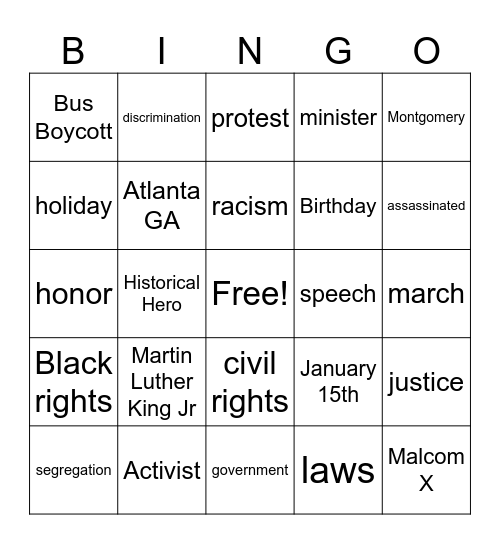 | B | I | N | G | O |
|---|---|---|---|---|
| Bus Boycott | discrimination | protest | minister | Montgomery |
| holiday | Atlanta GA | racism | Birthday | assassinated |
| honor | Historical Hero | Free! | speech | march |
| Black rights | Martin Luther King Jr | civil rights | January 15th | justice |
| segregation | Activist | government | laws | Malcom X |